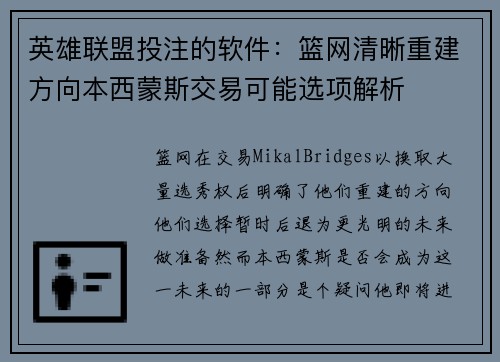 英雄联盟投注的软件：篮网清晰重建方向本西蒙斯交易可能选项解析

篮网在交易MikalBridges以换取大量选秀权后明确了他们重建的方向他们选择暂时后退为更光明的未来做准备然而本西蒙斯是否会成为这一未来的一部分是个疑问他即将进